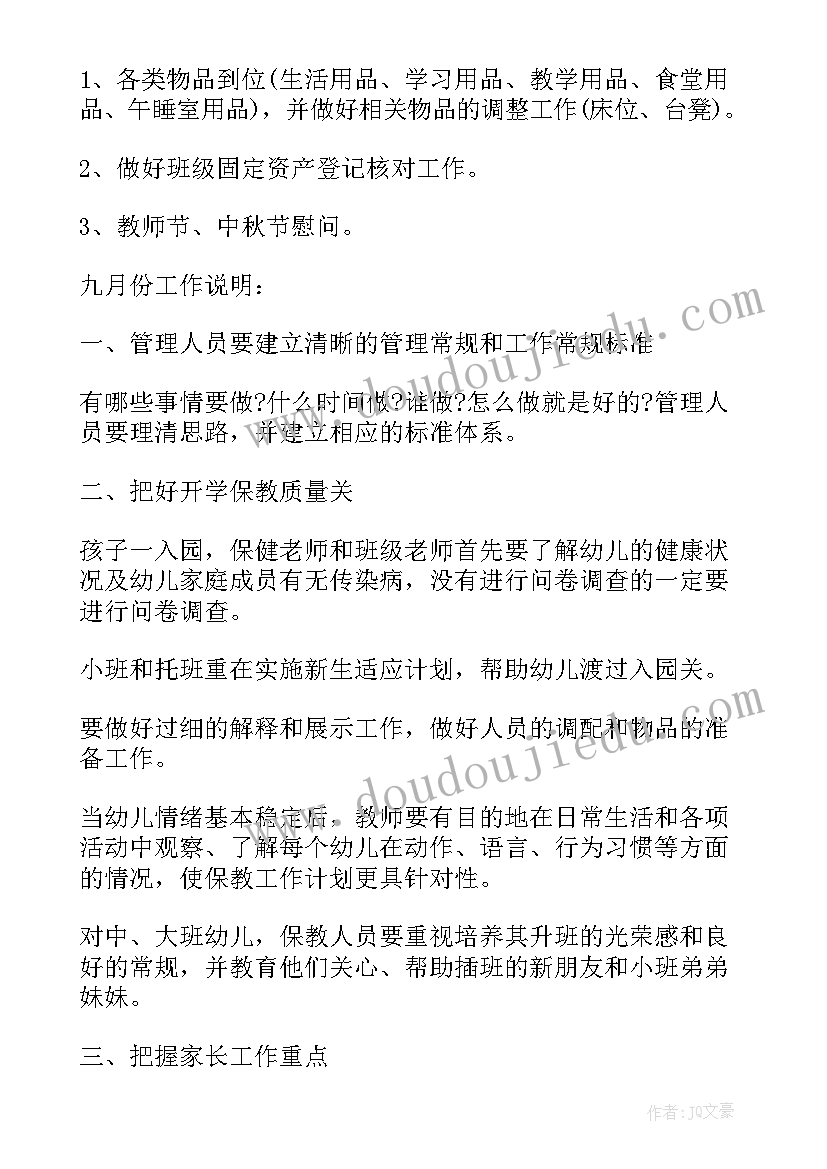 1、各类物品到位(生活用品、学习用品、教学用品、食堂用品、午睡室用品)，并做好相关物品的调整工作(床位、台凳)。

2、做好班级固定资产登记核对工作。

3、教师节、中秋节慰问。

九月份工作说明：

一、管理人员要建立清晰的管理常规和工作常规标准

有哪些事情要做?什么时间做?谁做?怎么做就是好的?管理人员要理清思路，并建立相应的标准体系。

二、把好开学保教质量关

孩子一入园，保健老师和班级老师首先要了解幼儿的健康状况及幼儿家庭成员有无传染病，没有进行问卷调查的一定要进行问卷调查。

小班和托班重在实施新生适应计划，帮助幼儿渡过入园关。

要做好过细的解释和展示工作，做好人员的调配和物品的准备工作。

当幼儿情绪基本稳定后，教师要有目的地在日常生活和各项活动中观察、了解每个幼儿在动作、语言、行为习惯等方面的情况，使保教工作计划更具针对性。

对中、大班幼儿，保教人员要重视培养其升班的光荣感和良好的常规，并教育他们关心、帮助插班的新朋友和小班弟弟妹妹。

三、把握家长工作重点

www.doudoujiedu.com

www.doudoujiedu.com

作者：JQ文豪